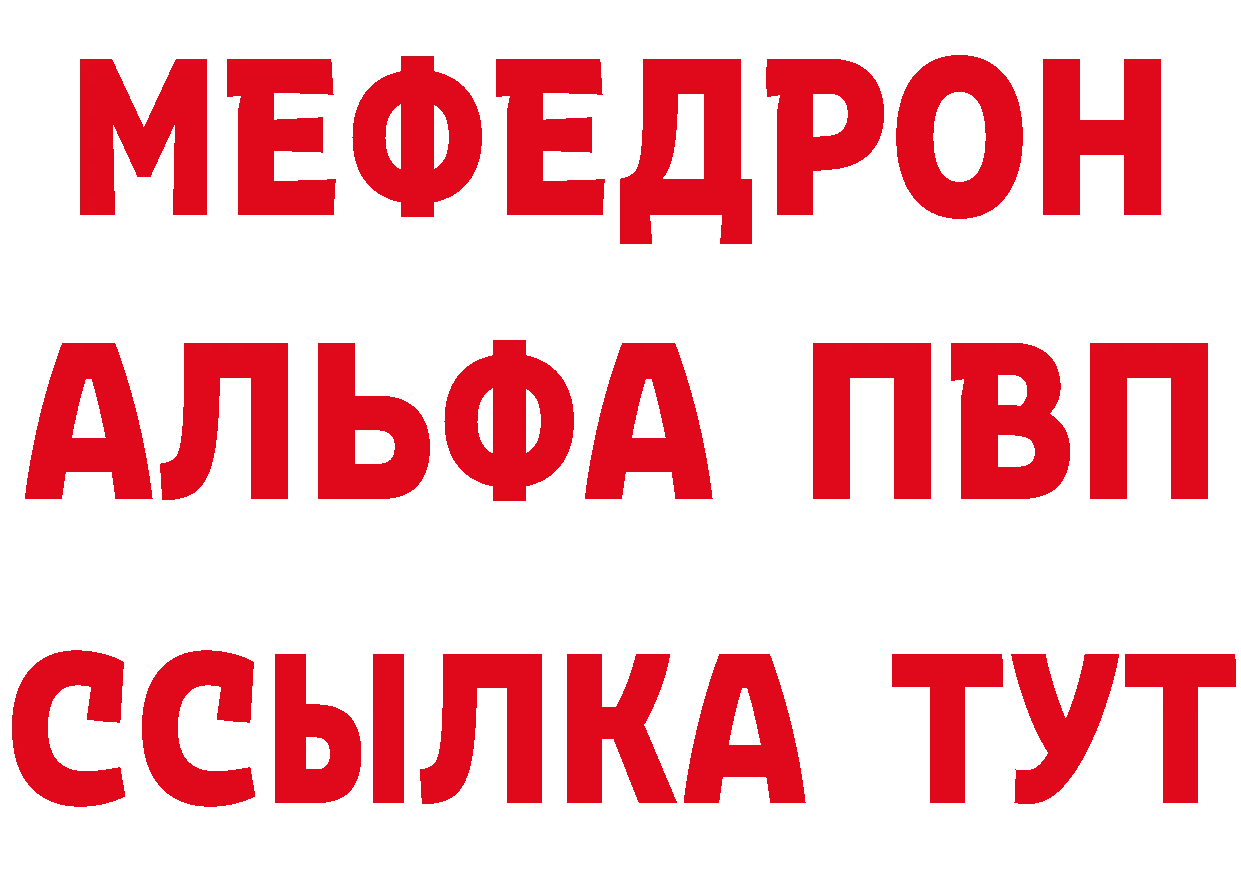 МЕФЕДРОН
АЛЬФА ПВП
ССЫЛКА ТУТ